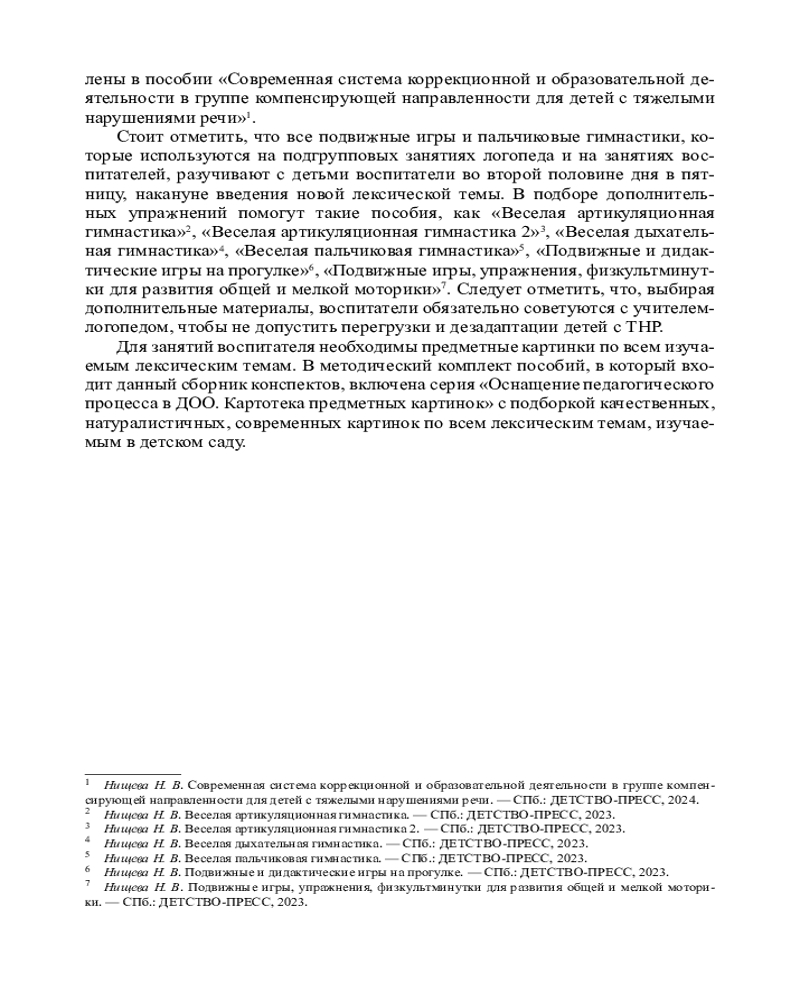 лены в пособии «Современная система коррекционной и образовательной деятельности в группе компенсирующей направленности для детей с тяжелыми нарушениями речи»$^1$.

Стоит отметить, что все подвижные игры и пальчиковые гимнастики, которые используются на подгрупповых занятиях логопеда и на занятиях воспитателей, разучивают с детьми воспитатели во второй половине дня в пятницу, накануне введения новой лексической темы. В подборе дополнительных упражнений помогут такие пособия, как «Веселая артикуляционная гимнастика»$^2$, «Веселая артикуляционная гимнастика 2»$^3$, «Веселая дыхательная гимнастика»$^4$, «Веселая пальчиковая гимнастика»$^5$, «Подвижные и дидактические игры на прогулке»$^6$, «Подвижные игры, упражнения, физкультминутки для развития общей и мелкой моторики»$^7$. Следует отметить, что, выбирая дополнительные материалы, воспитатели обязательно советуются с учителем-логопедом, чтобы не допустить перегрузки и дезадаптации детей с ТНР.

Для занятий воспитателя необходимы предметные картинки по всем изучаемым лексическим темам. В методический комплект пособий, в который входит данный сборник конспектов, включена серия «Оснащение педагогического процесса в ДОО. Картотека предметных картинок» с подборкой качественных, натуралистичных, современных картинок по всем лексическим темам, изучаемым в детском саду.

$^1$ Нищева Н. В. Современная система коррекционной и образовательной деятельности в группе компенсирующей направленности для детей с тяжелыми нарушениями речи. — СПб.: ДЕТСТВО-ПРЕСС, 2024.
$^2$ Нищева Н. В. Веселая артикуляционная гимнастика. — СПб.: ДЕТСТВО-ПРЕСС, 2023.
$^3$ Нищева Н. В. Веселая артикуляционная гимнастика 2. — СПб.: ДЕТСТВО-ПРЕСС, 2023.
$^4$ Нищева Н. В. Веселая дыхательная гимнастика. — СПб.: ДЕТСТВО-ПРЕСС, 2023.
$^5$ Нищева Н. В. Веселая пальчиковая гимнастика. — СПб.: ДЕТСТВО-ПРЕСС, 2023.
$^6$ Нищева Н. В. Подвижные и дидактические игры на прогулке. — СПб.: ДЕТСТВО-ПРЕСС, 2023.
$^7$ Нищева Н. В. Подвижные игры, упражнения, физкультминутки для развития общей и мелкой моторики. — СПб.: ДЕТСТВО-ПРЕСС, 2023.